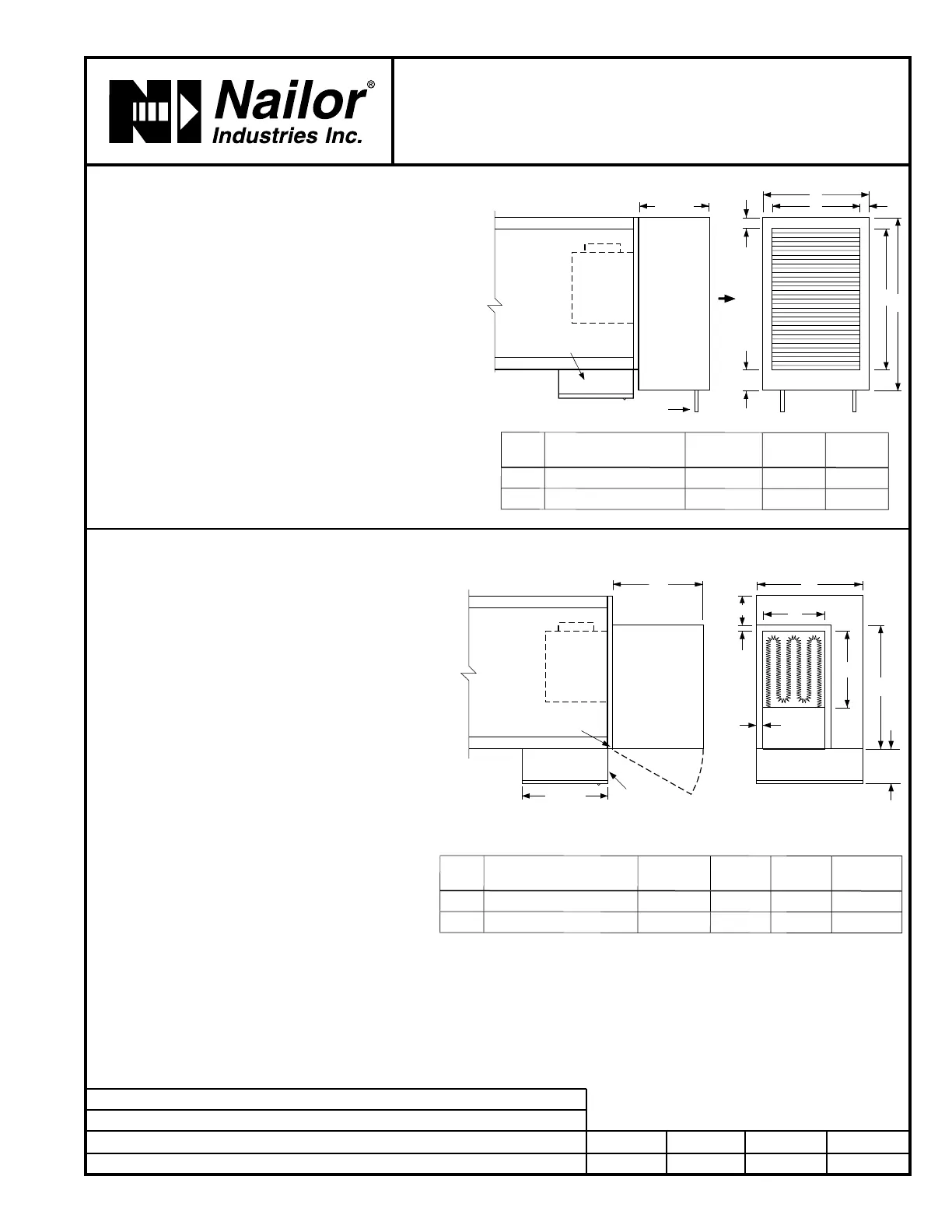 Nailor®
Industries Inc.